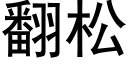 翻松